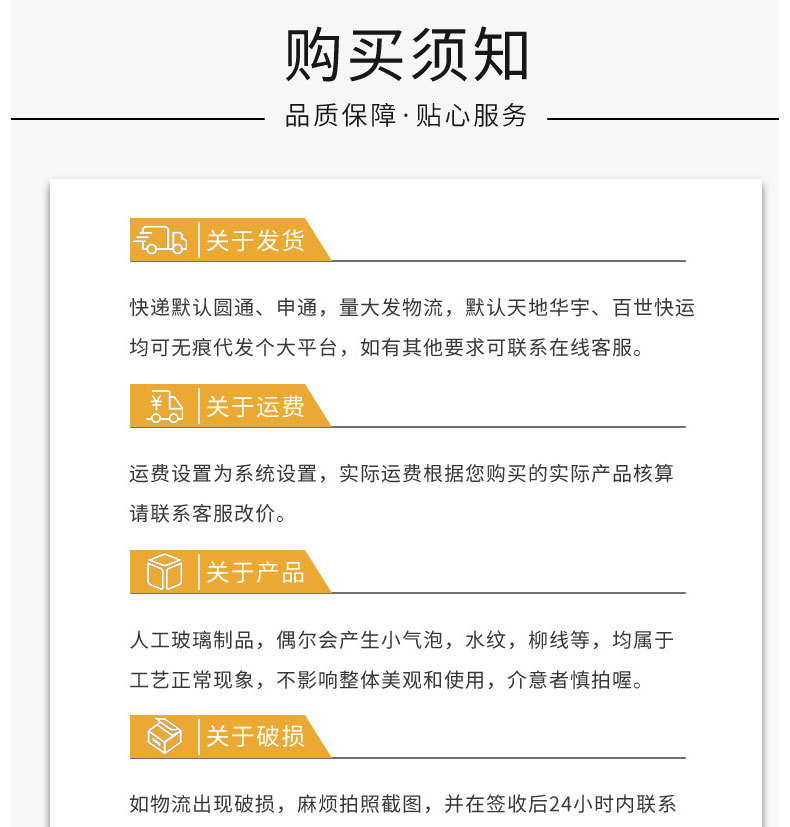 购买须知

品质保障·贴心服务

关于发货

快递默认圆通、申通，量大发物流，默认天地华宇、百世快运均可无痕代发个大平台，如有其他要求可联系在线客服。

关于运费

运费设置为系统设置，实际运费根据您购买的实际产品核算请联系客服改价。

关于产品

人工玻璃制品，偶尔会产生小气泡，水纹，柳线等，均属于工艺正常现象，不影响整体美观和使用，介意者慎拍喔。

关于破损

如物流出现破损，麻烦拍照截图，并在签收后24小时内联系